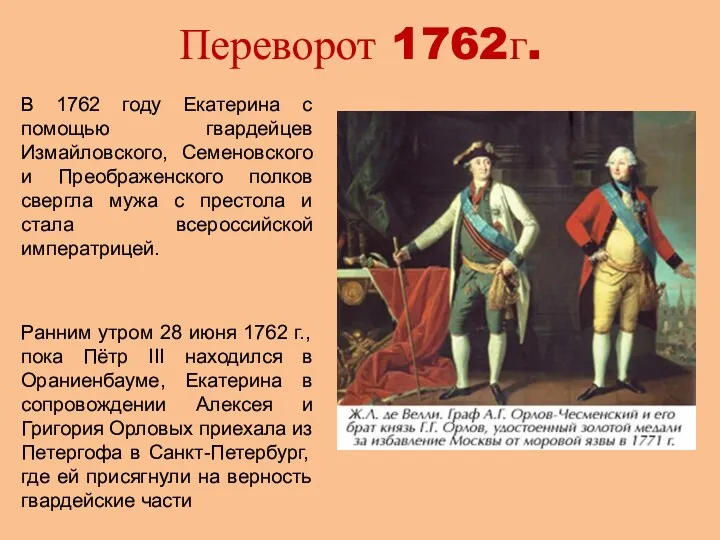 Переворот 1762г.

В 1762 году Екатерина с помощью гвардейцев Измайловского, Семеновского и Преображенского полков свергла мужа с престола и стала всероссийской императрицей.

Ранним утром 28 июня 1762 г., пока Пётр III находился в Ораниенбауме, Екатерина в сопровождении Алексея и Григория Орловых приехала из Петергофа в Санкт-Петербург, где ей присягнули на верность гвардейские части

Ж.Л. де Велли. Граф А.Г. Орлов-Чесменский и его брат князь Г.Г. Орлов, удостоенный золотой медали за избавление Москвы от моровой язвы в 1771 г.